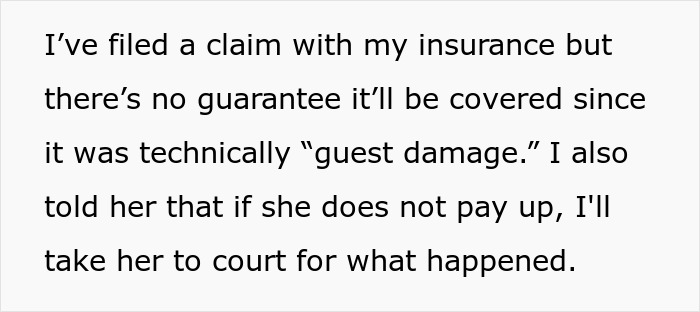 I’ve filed a claim with my insurance but there’s no guarantee it’ll be covered since it was technically “guest damage.” I also told her that if she does not pay up, I'll take her to court for what happened.